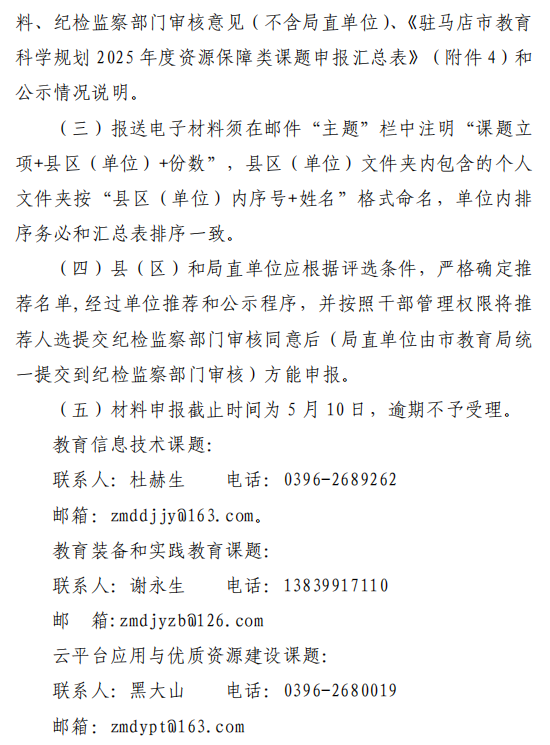 料、纪检监察部门审核意见（不含局直单位）、《驻马店市教育科学规划 2025 年度资源保障类课题申报汇总表》（附件 4）和公示情况说明。

（三）报送电子材料须在邮件“主题”栏中注明“课题立项+县区（单位）+份数”，县区（单位）文件夹内包含的个人文件夹按“县区（单位）内序号+姓名”格式命名，单位内排序务必和汇总表排序一致。

（四）县（区）和局直单位应根据评选条件，严格确定推荐名单，经过单位推荐和公示程序，并按照干部管理权限将推荐人选提交纪检监察部门审核同意后（局直单位由市教育局统一提交到纪检监察部门审核）方能申报。

（五）材料申报截止时间为 5 月 10 日，逾期不予受理。

教育信息技术课题：

联系人：杜赫生　　电话：0396-2689262

邮箱：zmddjjy@163.com。

教育装备和实践教育课题：

联系人：谢永生　　电话：13839917110

邮　箱：zmdjyzb@126.com

云平台应用与优质资源建设课题：

联系人：黑大山　　电话：0396-2680019

邮箱：zmdypt@163.com